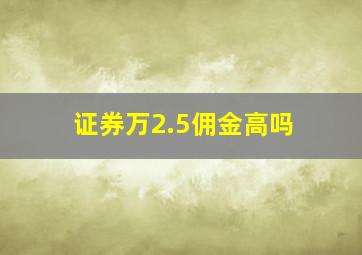 证券万2.5佣金高吗